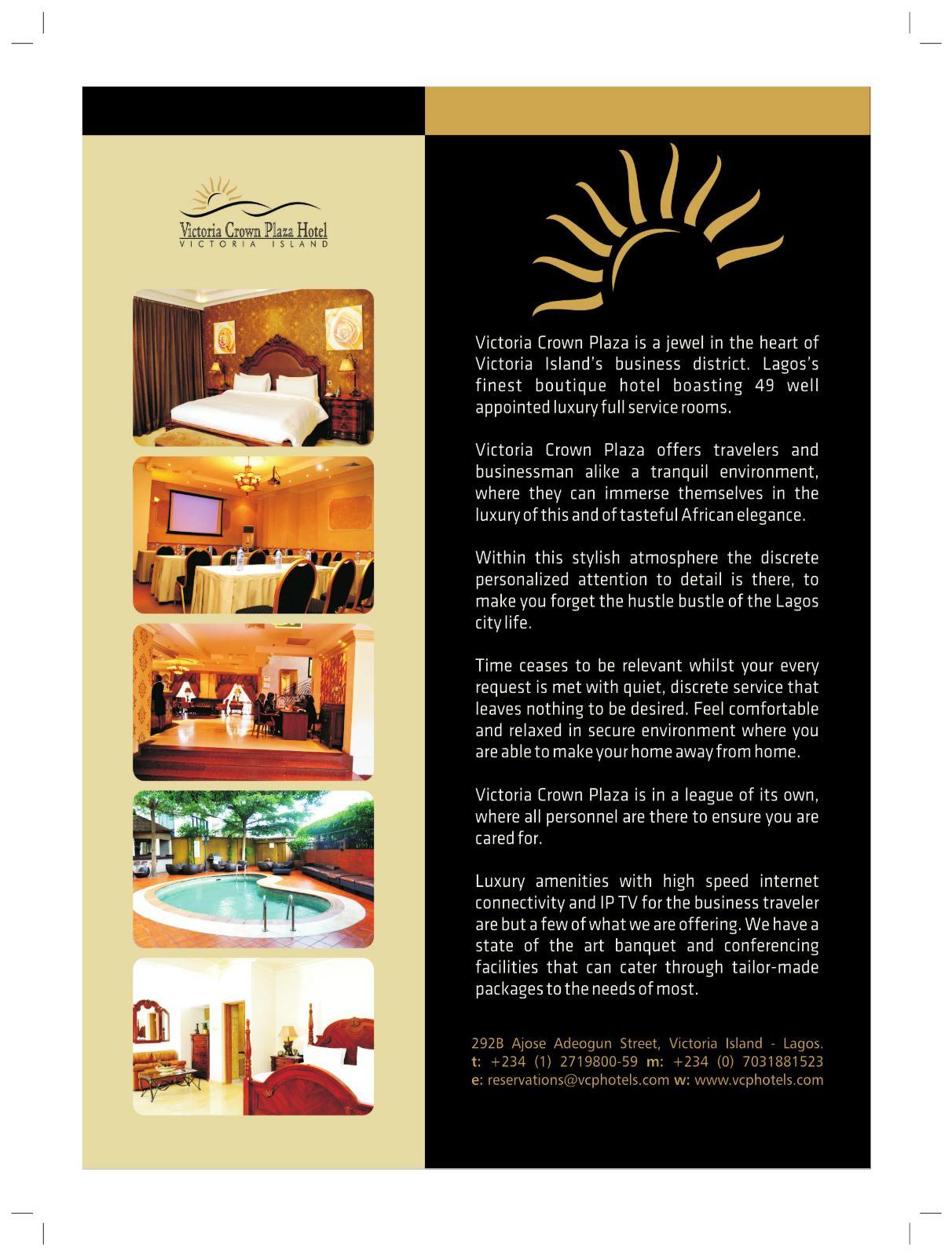 Victoria Crown Plaza Hotel
VICTORIA ISLAND

Victoria Crown Plaza is a jewel in the heart of Victoria Island's business district. Lagos's finest boutique hotel boasting 49 well appointed luxury full service rooms.

Victoria Crown Plaza offers travelers and businessman alike a tranquil environment, where they can immerse themselves in the luxury of this and of tasteful African elegance.

Within this stylish atmosphere the discrete personalized attention to detail is there, to make you forget the hustle bustle of the Lagos city life.

Time ceases to be relevant whilst your every request is met with quiet, discrete service that leaves nothing to be desired. Feel comfortable and relaxed in secure environment where you are able to make your home away from home.

Victoria Crown Plaza is in a league of its own, where all personnel are there to ensure you are cared for.

Luxury amenities with high speed internet connectivity and IP TV for the business traveler are but a few of what we are offering. We have a state of the art banquet and conferencing facilities that can cater through tailor-made packages to the needs of most.

292B Ajose Adeogun Street, Victoria Island - Lagos.
t: +234 (1) 2719800-59 m: +234 (0) 7031881523
e: reservations@vcphotels.com w: www.vcphotels.com